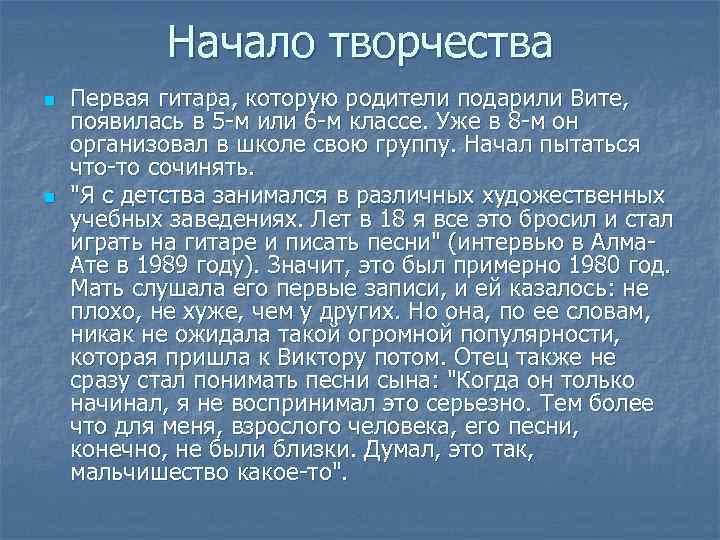 Начало творчества

Первая гитара, которую родители подарили Вите, появилась в 5-м или 6-м классе. Уже в 8-м он организовал в школе свою группу. Начал пытаться что-то сочинять.

"Я с детства занимался в различных художественных учебных заведениях. Лет в 18 я все это бросил и стал играть на гитаре и писать песни" (интервью в Алма-Ате в 1989 году). Значит, это был примерно 1980 год. Мать слушала его первые записи, и ей казалось: не плохо, не хуже, чем у других. Но она, по ее словам, никак не ожидала такой огромной популярности, которая пришла к Виктору потом. Отец также не сразу стал понимать песни сына: "Когда он только начинал, я не воспринимал это серьезно. Тем более что для меня, взрослого человека, его песни, конечно, не были близки. Думал, это так, мальчишество какое-то".